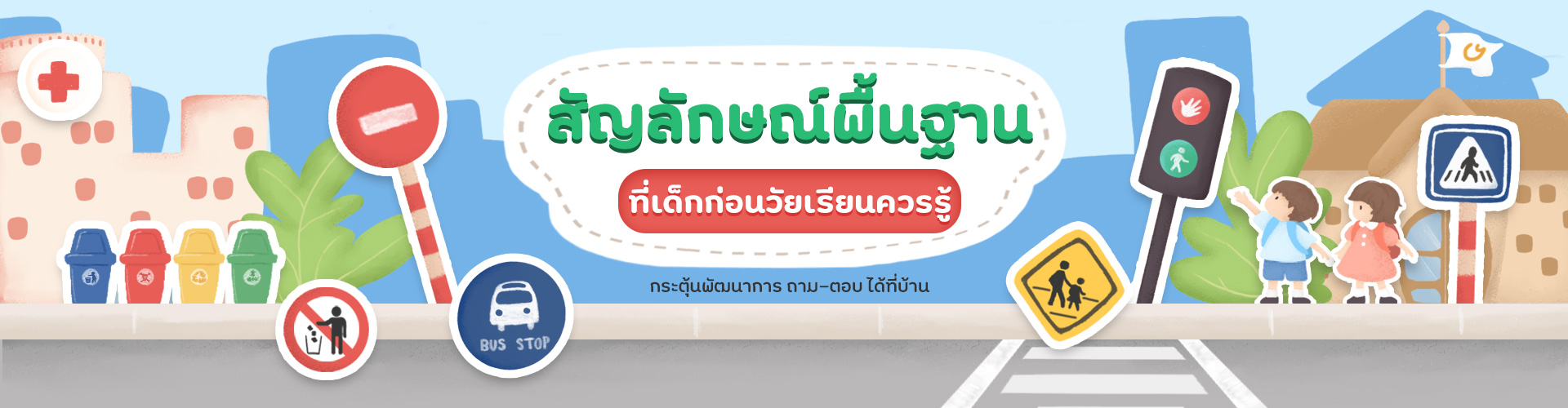 สัญลักษณ์พื้นฐาน

ที่เด็กก่อนวัยเรียนควรรู้

กระตุ้นพัฒนาการ ถาม-ตอบ ได้ที่บ้าน

BUS STOP